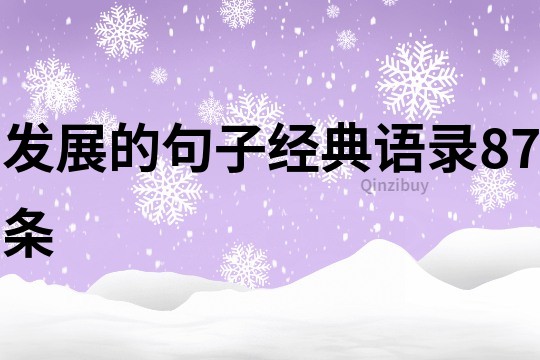 发展的句子经典语录87条

Qinzibuy